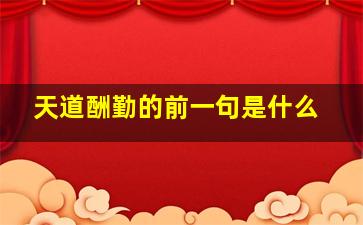 天道酬勤的前一句是什么